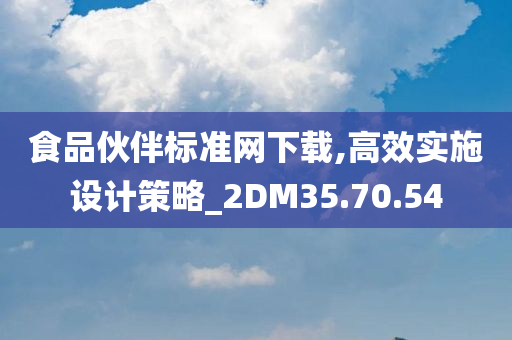 食品伙伴标准网下载,高效实施设计策略_2DM35.70.54